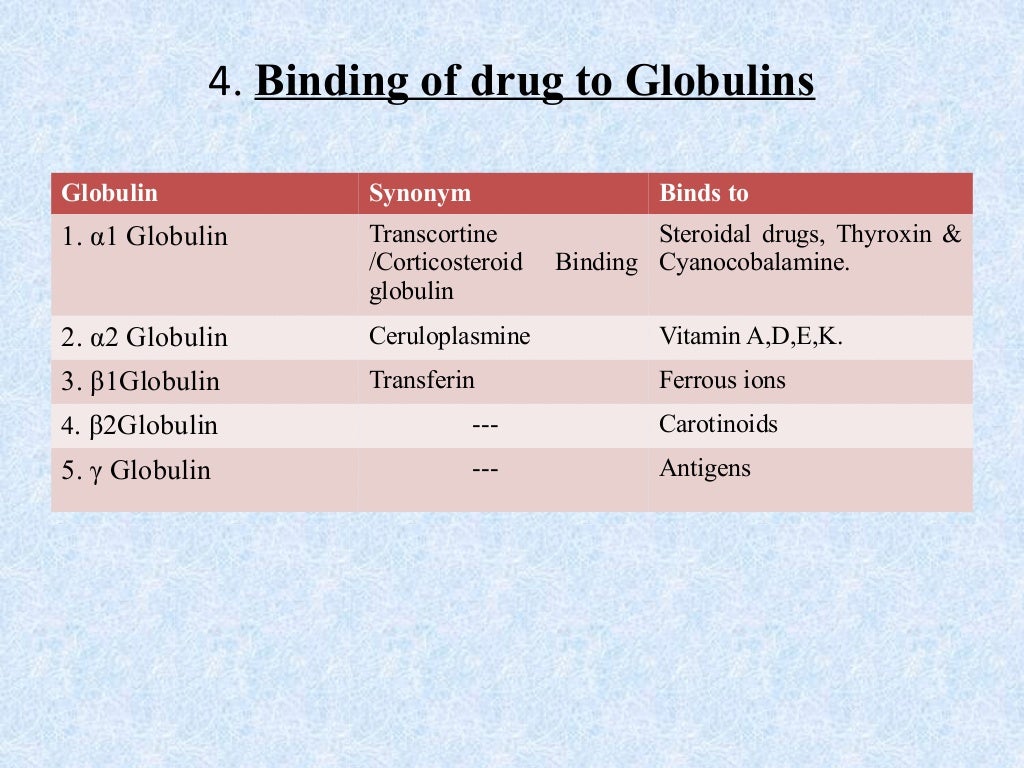 4. Binding of drug to Globulins

| Globulin | Synonym | Binds to |
|---|---|---|
| 1. α1 Globulin | Transcortine /Corticosteroid Binding globulin | Steroidal drugs, Thyroxin & Cyanocobalamine. |
| 2. α2 Globulin | Ceruloplasmine | Vitamin A,D,E,K. |
| 3. β1Globulin | Transferin | Ferrous ions |
| 4. β2Globulin | --- | Carotinoids |
| 5. γ Globulin | --- | Antigens |